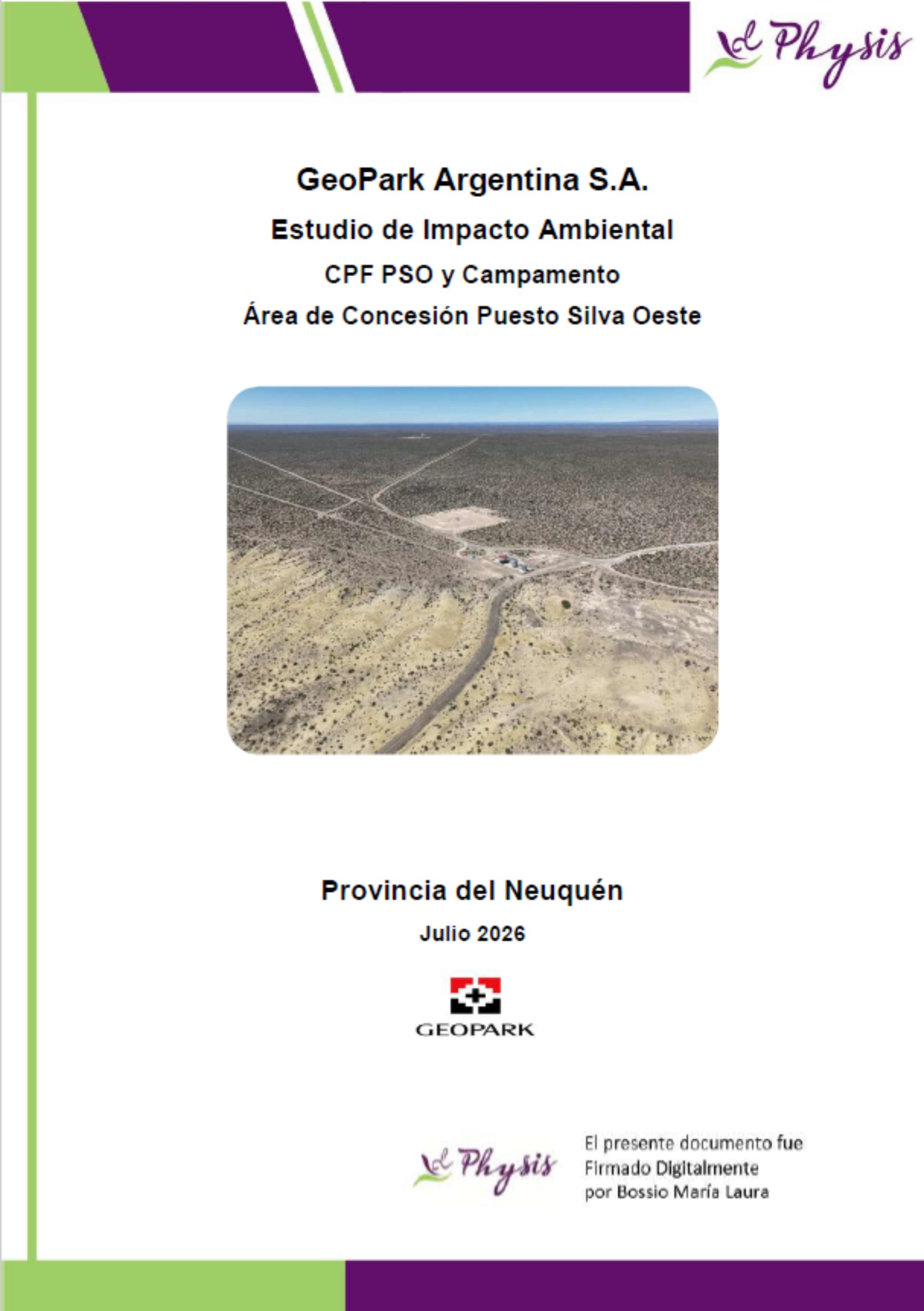 Physis

GeoPark Argentina S.A.

Estudio de Impacto Ambiental

CPF PSO y Campamento

Área de Concesión Puesto Silva Oeste

Provincia del Neuquén

Julio 2026

GEOPARK

Physis

El presente documento fue Firmado Digitalmente por Bossio María Laura